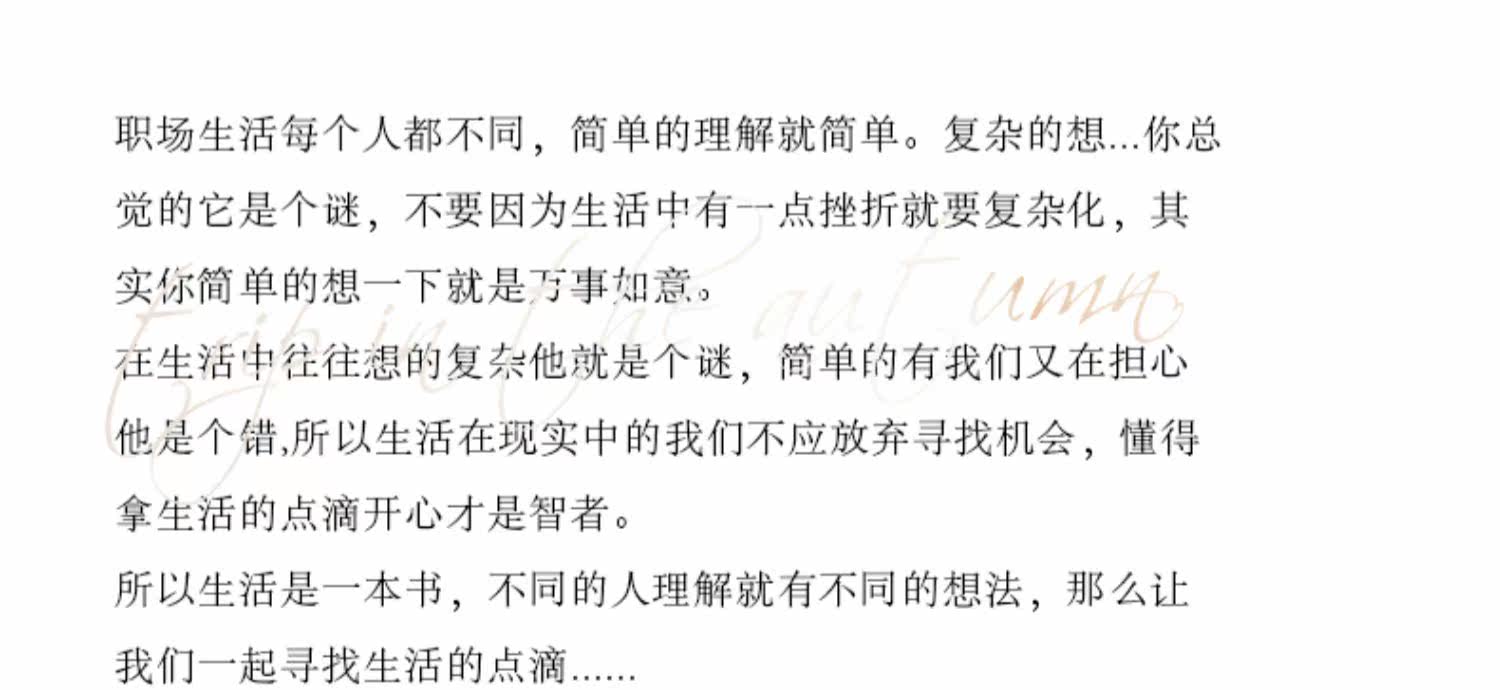 职场生活每个人都不同，简单的理解就简单。复杂的想...你总觉的它是个谜，不要因为生活中有一点挫折就要复杂化，其实你简单的想一下就是万事如意。

在生活中往往想的复杂他就是个谜，简单的有我们又在担心他是个错,所以生活在现实中的我们不应放弃寻找机会，懂得拿生活的点滴开心才是智者。

所以生活是一本书，不同的人理解就有不同的想法，那么让我们一起寻找生活的点滴......

Trip in the autumn